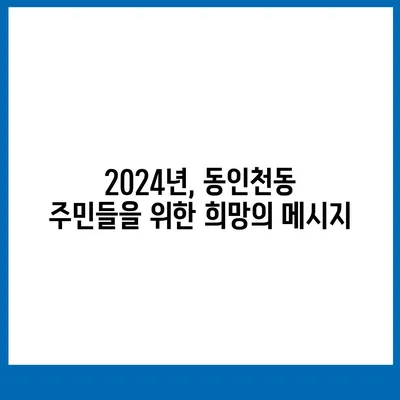 2024년, 동인천동
주민들을 위한 희망의 메시지